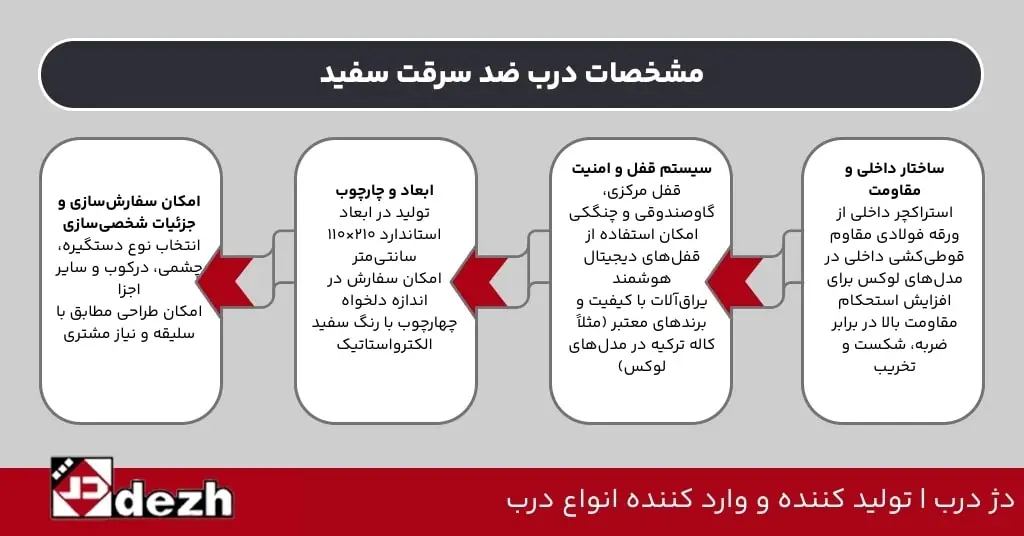 مشخصات درب ضد سرقت سفید

ساختار داخلی و مقاومت
استراکچر داخلی از ورقه فولادی مقاوم قوطی‌کشی داخلی در مدل‌های لوکس برای افزایش استحکام مقاومت بالا در برابر ضربه، شکست و تخریب

سیستم قفل و امنیت
قفل مرکزی، گاوصندوقی و چنگکی امکان استفاده از قفل‌های دیجیتال هوشمند
یراق‌آلات با کیفیت و برندهای معتبر (مثلاً کاله ترکیه در مدل‌های لوکس)

ابعاد و چارچوب
تولید در ابعاد استاندارد ۲۱۵×۱۱۰ سانتی‌متر
امکان سفارش در اندازه دلخواه
چهارچوب با رنگ سفید الکترواستاتیک

امکان سفارش‌سازی و جزئیات شخصی‌سازی
انتخاب نوع دستگیره، چشمی، درکوب و سایر اجزا
امکان طراحی مطابق با سلیقه و نیاز مشتری

dezh
دژ درب | تولید کننده و وارد کننده انواع درب